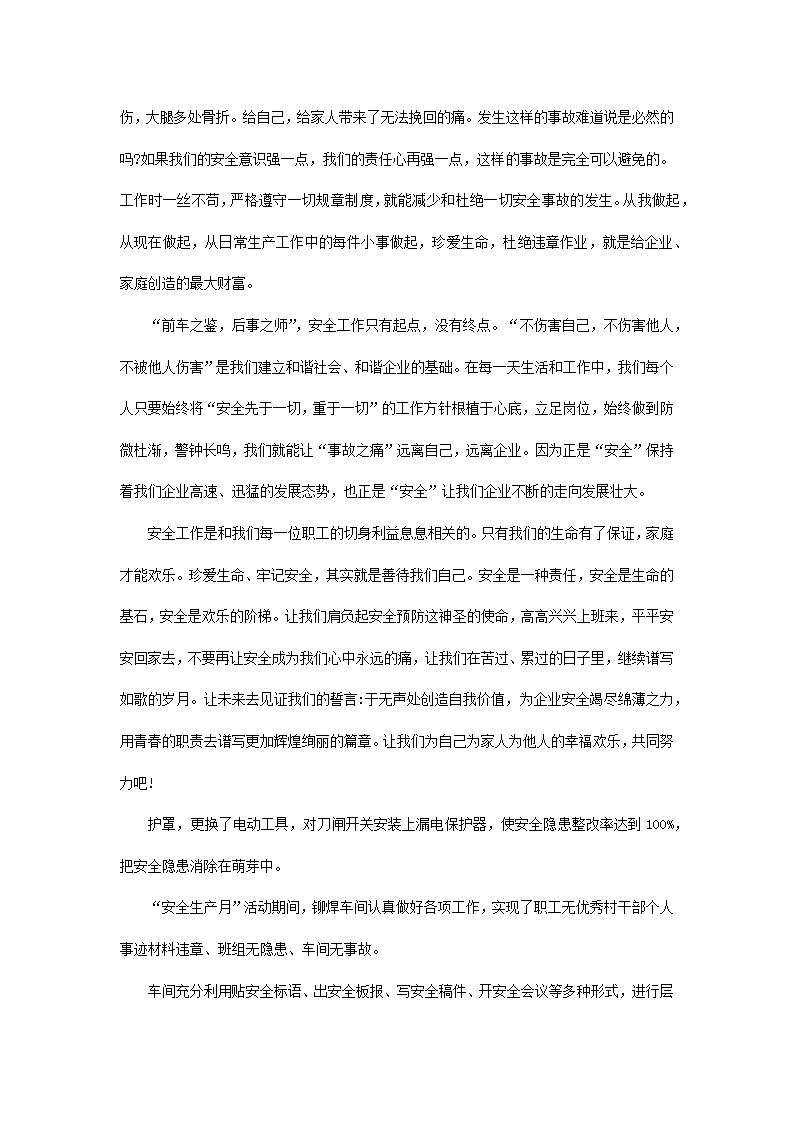 伤，大腿多处骨折。给自己，给家人带来了无法挽回的痛。发生这样的事故难道说是必然的吗?如果我们的安全意识强一点，我们的责任心再强一点，这样的事故是完全可以避免的。工作时一丝不苟，严格遵守一切规章制度，就能减少和杜绝一切安全事故的发生。从我做起，从现在做起，从日常生产工作中的每件小事做起，珍爱生命，杜绝违章作业，就是给企业、家庭创造的最大财富。

“前车之鉴，后事之师”，安全工作只有起点，没有终点。“不伤害自己，不伤害他人，不被他人伤害”是我们建立和谐社会、和谐企业的基础。在每一天生活和工作中，我们每个人只要始终将“安全先于一切，重于一切”的工作方针根植于心底，立足岗位，始终做到防微杜渐，警钟长鸣，我们就能让“事故之痛”远离自己，远离企业。因为正是“安全”保持着我们企业高速、迅猛的发展态势，也正是“安全”让我们企业不断的走向发展壮大。

安全工作是和我们每一位职工的切身利益息息相关的。只有我们的生命有了保证，家庭才能欢乐。珍爱生命、牢记安全，其实就是善待我们自己。安全是一种责任，安全是生命的基石，安全是欢乐的阶梯。让我们肩负起安全预防这神圣的使命，高高兴兴上班来，平平安安回家去，不要再让安全成为我们心中永远的痛，让我们在苦过、累过的日子里，继续谱写如歌的岁月。让未来去见证我们的誓言:于无声处创造自我价值，为企业安全竭尽绵薄之力，用青春的职责去谱写更加辉煌绚丽的篇章。让我们为自己为家人为他人的幸福欢乐，共同努力吧!

护罩，更换了电动工具，对刀闸开关安装上漏电保护器，使安全隐患整改率达到 100%，把安全隐患消除在萌芽中。

“安全生产月”活动期间，铆焊车间认真做好各项工作，实现了职工无优秀村干部个人事迹材料违章、班组无隐患、车间无事故。

车间充分利用贴安全标语、出安全板报、写安全稿件、开安全会议等多种形式，进行层